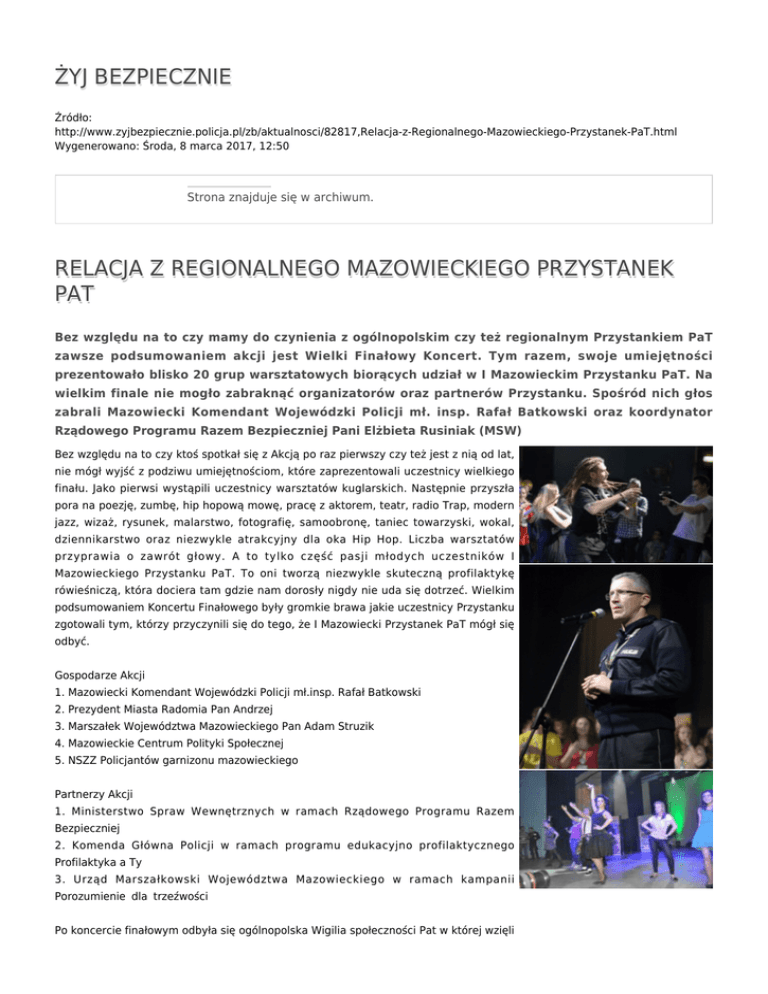 ŻYJ BEZPIECZNIE

Źródło: http://www.zyjbezpiecznie.policja.pl/zb/aktualnosci/82817,Relacja-z-Regionalnego-Mazowieckiego-Przystanek-PaT.html
Wygenerowano: Środa, 8 marca 2017, 12:50

Strona znajduje się w archiwum.

RELACJA Z REGIONALNEGO MAZOWIECKIEGO PRZYSTANEK PAT

Bez względu na to czy mamy do czynienia z ogólnopolskim czy też regionalnym Przystankiem PaT zawsze podsumowaniem akcji jest Wielki Finałowy Koncert. Tym razem, swoje umiejętności prezentowało blisko 20 grup warsztatowych biorących udział w I Mazowieckim Przystanku PaT. Na wielkim finale nie mogło zabraknąć organizatorów oraz partnerów Przystanku. Spośród nich głos zabrali Mazowiecki Komendant Wojewódzki Policji mł. insp. Rafał Batkowski oraz koordynator Rządowego Programu Razem Bezpieczniej Pani Elżbieta Rusiniak (MSW)

Bez względu na to czy ktoś spotkał się z Akcją po raz pierwszy czy też jest z nią od lat, nie mógł wyjść z podziwu umiejętnościom, które zaprezentowali uczestnicy wielkiego finału. Jako pierwsi wystąpili uczestnicy warsztatów kuglarskich. Następnie przyszła pora na poezję, zumbę, hip hopową mowę, pracę z aktorem, teatr, radio Trap, modern jazz, wizaż, rysunek, malarstwo, fotografię, samoobronę, taniec towarzyski, wokal, dziennikarstwo oraz niezwykle atrakcyjny dla oka Hip Hop. Liczba warsztatów przyprawia o zawrót głowy. A to tylko część pasji młodych uczestników I Mazowieckiego Przystanku PaT. To oni tworzą niezwykle skuteczną profilaktykę rówieśniczą, która dociera tam gdzie nam dorosły nigdy nie uda się dotrzeć. Wielkim podsumowaniem Koncertu Finałowego były gromkie brawa jakie uczestnicy Przystanku zgotowali tym, którzy przyczynili się do tego, że I Mazowiecki Przystanek PaT mógł się odbyć.

Gospodarze Akcji
1. Mazowiecki Komendant Wojewódzki Policji mł.insp. Rafał Batkowski
2. Prezydent Miasta Radomia Pan Andrzej
3. Marszałek Województwa Mazowieckiego Pan Adam Struzik
4. Mazowieckie Centrum Polityki Społecznej
5. NSZZ Policjantów garnizonu mazowieckiego

Partnerzy Akcji
1. Ministerstwo Spraw Wewnętrznych w ramach Rządowego Programu Razem Bezpieczniej
2. Komenda Główna Policji w ramach programu edukacyjno profilaktycznego Profilaktyka a Ty
3. Urząd Marszałkowski Województwa Mazowieckiego w ramach kampanii Porozumienie dla trzeźwości

Po koncercie finałowym odbyła się ogólnopolska Wigilia społeczności Pat w której wzięli